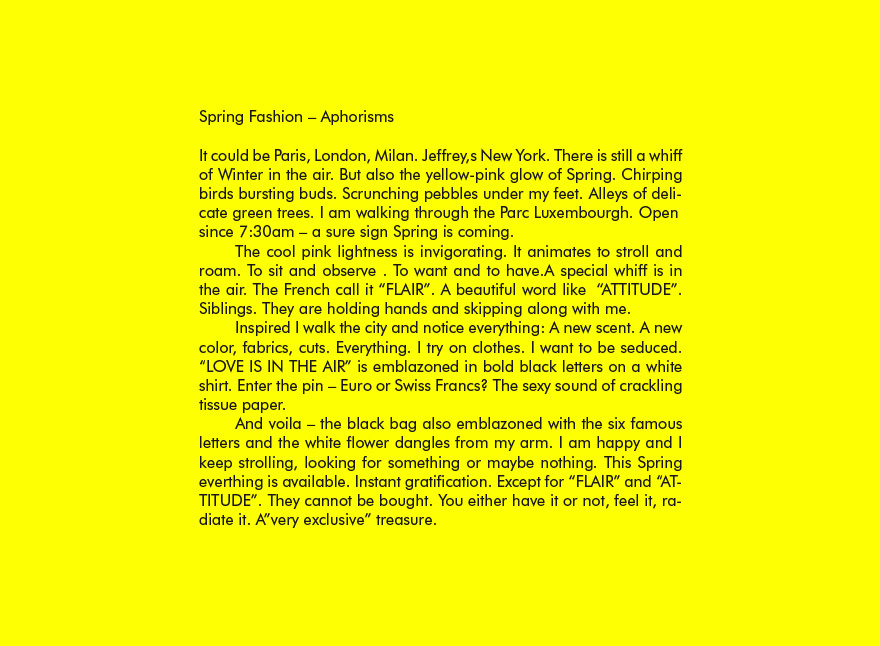 Spring Fashion – Aphorisms

It could be Paris, London, Milan. Jeffrey,s New York. There is still a whiff of Winter in the air. But also the yellow-pink glow of Spring. Chirping birds bursting buds. Scrunching pebbles under my feet. Alleys of delicate green trees. I am walking through the Parc Luxembourgh. Open since 7:30am – a sure sign Spring is coming.

The cool pink lightness is invigorating. It animates to stroll and roam. To sit and observe . To want and to have.A special whiff is in the air. The French call it “FLAIR”. A beautiful word like “ATTITUDE”. Siblings. They are holding hands and skipping along with me.

Inspired I walk the city and notice everything: A new scent. A new color, fabrics, cuts. Everything. I try on clothes. I want to be seduced. “LOVE IS IN THE AIR” is emblazoned in bold black letters on a white shirt. Enter the pin – Euro or Swiss Francs? The sexy sound of crackling tissue paper.

And voila – the black bag also emblazoned with the six famous letters and the white flower dangles from my arm. I am happy and I keep strolling, looking for something or maybe nothing. This Spring everthing is available. Instant gratification. Except for “FLAIR” and “ATTITUDE”. They cannot be bought. You either have it or not, feel it, radiate it. A”very exclusive” treasure.